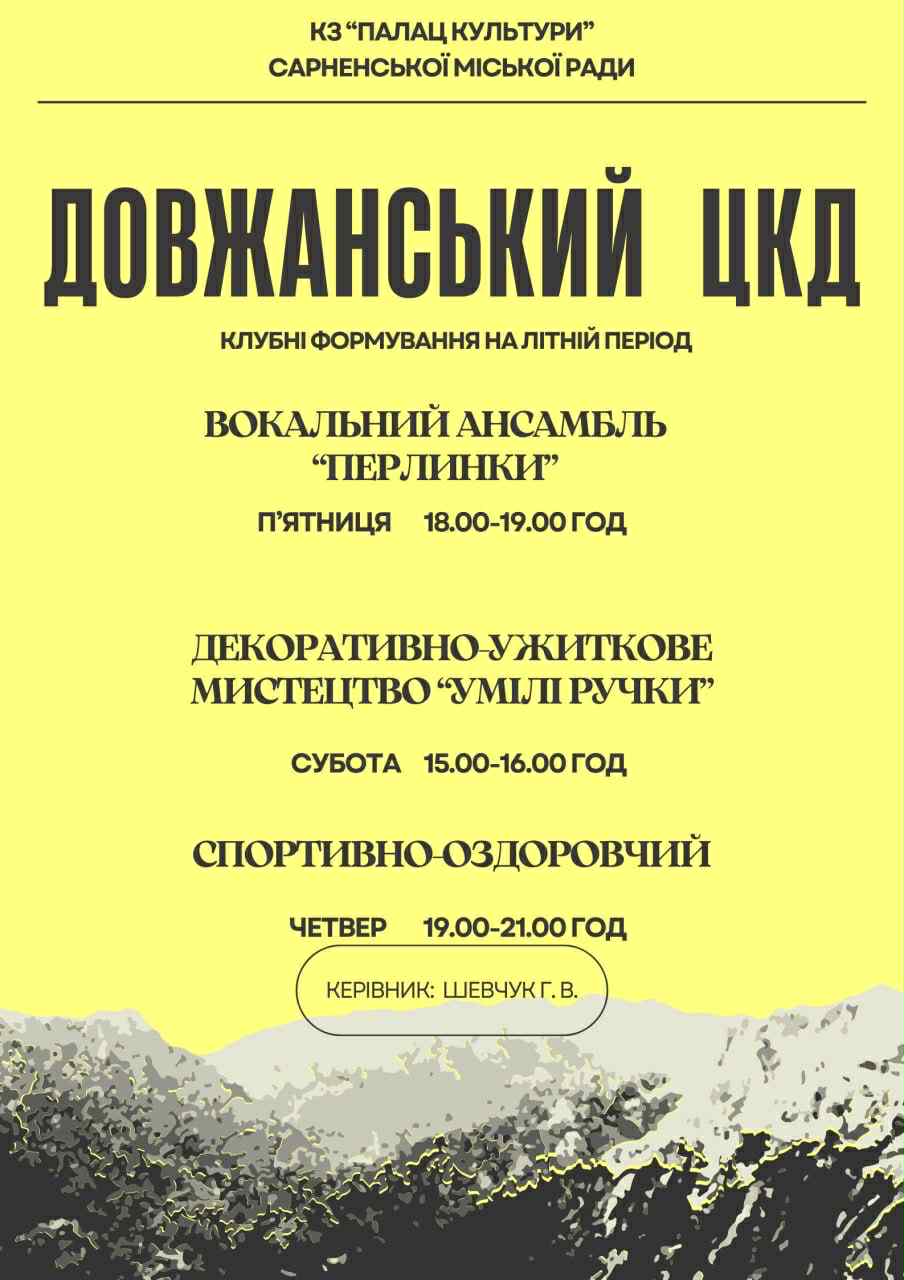 КЗ "ПАЛАЦ КУЛЬТУРИ"
САРНЕНСЬКОЇ МІСЬКОЇ РАДИ

ДОВЖАНСЬКИЙ ЦКД

КЛУБНІ ФОРМУВАННЯ НА ЛІТНІЙ ПЕРІОД

ВОКАЛЬНИЙ АНСАМБЛЬ "ПЕРЛИНКИ"

П'ЯТНИЦЯ 18.00-19.00 ГОД

ДЕКОРАТИВНО-УЖИТКОВЕ МИСТЕЦТВО "УМІЛІ РУЧКИ"

СУБОТА 15.00-16.00 ГОД

СПОРТИВНО-ОЗДОРОВЧИЙ

ЧЕТВЕР 19.00-21.00 ГОД

КЕРІВНИК: ШЕВЧУК Г. В.